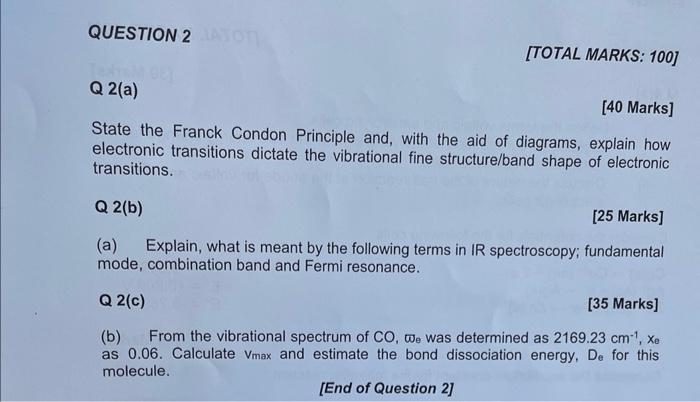 QUESTION 2

[TOTAL MARKS: 100]

Q 2(a)

[40 Marks]

State the Franck Condon Principle and, with the aid of diagrams, explain how electronic transitions dictate the vibrational fine structure/band shape of electronic transitions.

Q 2(b)

[25 Marks]

(a) Explain, what is meant by the following terms in IR spectroscopy; fundamental mode, combination band and Fermi resonance.

Q 2(c)

[35 Marks]

(b) From the vibrational spectrum of CO, $\varpi_e$ was determined as 2169.23 $cm^{-1}$, $x_e$ as 0.06. Calculate $v_{max}$ and estimate the bond dissociation energy, $D_e$ for this molecule.

[End of Question 2]